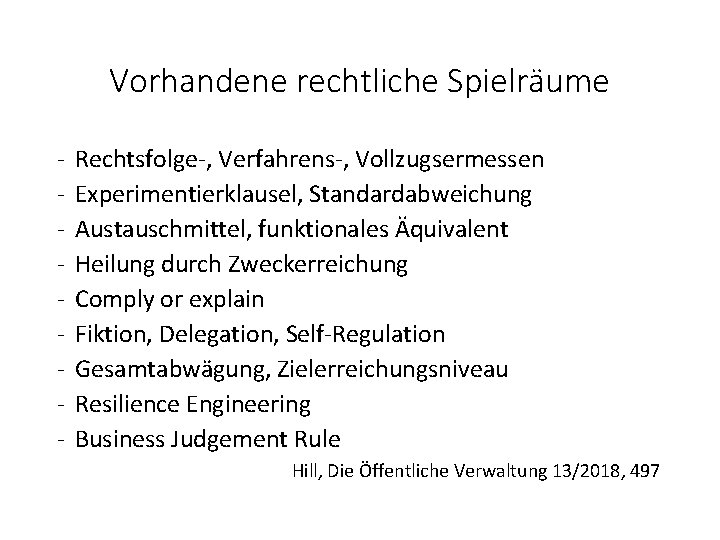 Vorhandene rechtliche Spielräume

- Rechtsfolge-, Verfahrens-, Vollzugsermessen
- Experimentierklausel, Standardabweichung
- Austauschmittel, funktionales Äquivalent
- Heilung durch Zweckerreichung
- Comply or explain
- Fiktion, Delegation, Self-Regulation
- Gesamtabwägung, Zielerreichungsniveau
- Resilience Engineering
- Business Judgement Rule

Hill, Die Öffentliche Verwaltung 13/2018, 497